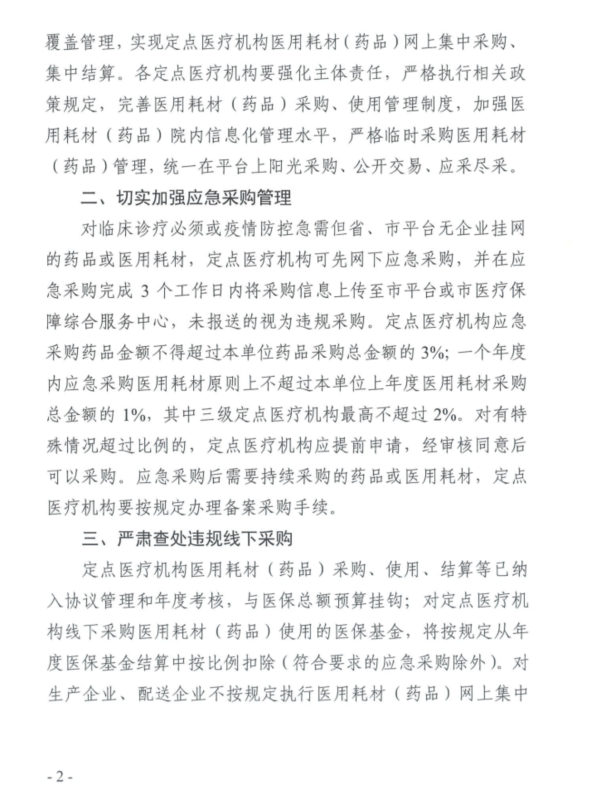 覆盖管理，实现定点医疗机构医用耗材（药品）网上集中采购、集中结算。各定点医疗机构要强化主体责任，严格执行相关政策规定，完善医用耗材（药品）采购、使用管理制度，加强医用耗材（药品）院内信息化管理水平，严格临时采购医用耗材（药品）管理，统一在平台上阳光采购、公开交易、应采尽采。

二、切实加强应急采购管理

对临床诊疗必须或疫情防控急需但省、市平台无企业挂网的药品或医用耗材，定点医疗机构可先网下应急采购，并在应急采购完成 3 个工作日内将采购信息上传至市平台或市医疗保障综合服务中心，未报送的视为违规采购。定点医疗机构应急采购药品金额不得超过本单位药品采购总金额的 3%；一个年度内应急采购医用耗材原则上不超过本单位上年度医用耗材采购总金额的 1%，其中三级定点医疗机构最高不超过 2%。对有特殊情况超过比例的，定点医疗机构应提前申请，经审核同意后可以采购。应急采购后需要持续采购的药品或医用耗材，定点医疗机构要按规定办理备案采购手续。

三、严肃查处违规线下采购

定点医疗机构医用耗材（药品）采购、使用、结算等已纳入协议管理和年度考核，与医保总额预算挂钩；对定点医疗机构线下采购医用耗材（药品）使用的医保基金，将按规定从年度医保基金结算中按比例扣除（符合要求的应急采购除外）。对生产企业、配送企业不按规定执行医用耗材（药品）网上集中

- 2 -